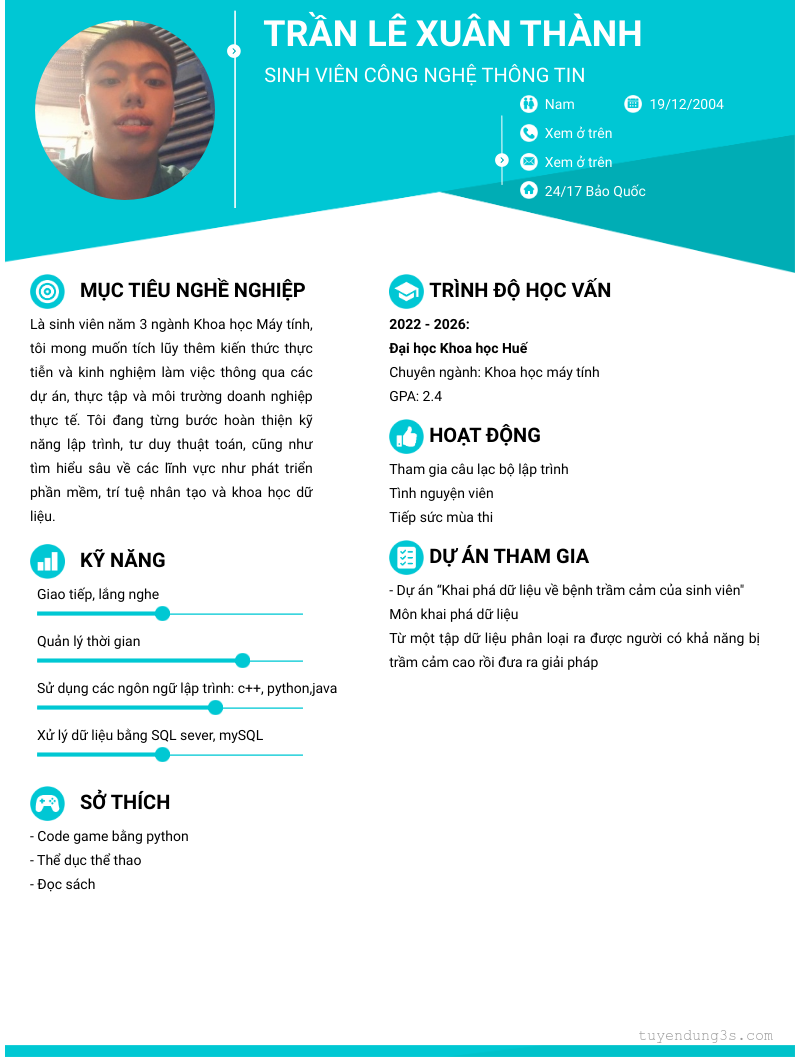 TRẦN LÊ XUÂN THÀNH

SINH VIÊN CÔNG NGHỆ THÔNG TIN

Nam

19/12/2004

Xem ở trên

Xem ở trên

24/17 Bảo Quốc

MỤC TIÊU NGHỀ NGHIỆP

Là sinh viên năm 3 ngành Khoa học Máy tính, tôi mong muốn tích lũy thêm kiến thức thực tiễn và kinh nghiệm làm việc thông qua các dự án, thực tập và môi trường doanh nghiệp thực tế. Tôi đang từng bước hoàn thiện kỹ năng lập trình, tư duy thuật toán, cũng như tìm hiểu sâu về các lĩnh vực như phát triển phần mềm, trí tuệ nhân tạo và khoa học dữ liệu.

KỸ NĂNG

Giao tiếp, lắng nghe

Quản lý thời gian

Sử dụng các ngôn ngữ lập trình: c++, python,java

Xử lý dữ liệu bằng SQL sever, mySQL

SỞ THÍCH

- Code game bằng python
- Thể dục thể thao
- Đọc sách

TRÌNH ĐỘ HỌC VẤN

2022 - 2026:
Đại học Khoa học Huế
Chuyên ngành: Khoa học máy tính
GPA: 2.4

HOẠT ĐỘNG

Tham gia câu lạc bộ lập trình
Tình nguyện viên
Tiếp sức mùa thi

DỰ ÁN THAM GIA

- Dự án "Khai phá dữ liệu về bệnh trầm cảm của sinh viên"
Môn khai phá dữ liệu
Từ một tập dữ liệu phân loại ra được người có khả năng bị trầm cảm cao rồi đưa ra giải pháp

tuyendung3s.com